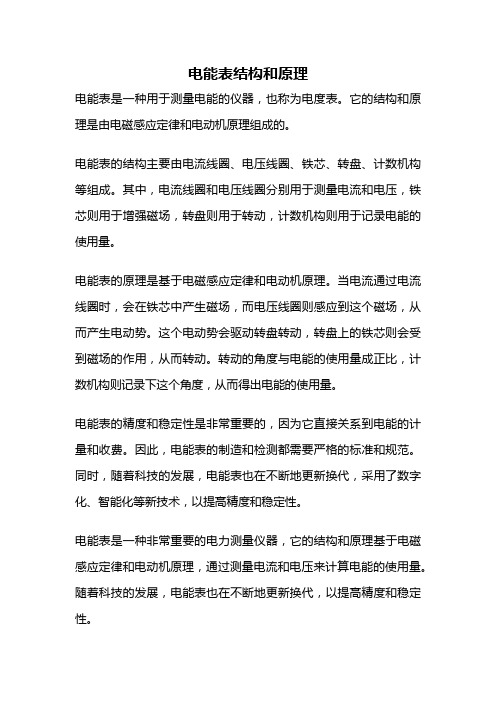 电能表结构和原理

电能表是一种用于测量电能的仪器，也称为电度表。它的结构和原理是由电磁感应定律和电动机原理组成的。

电能表的结构主要由电流线圈、电压线圈、铁芯、转盘、计数机构等组成。其中，电流线圈和电压线圈分别用于测量电流和电压，铁芯则用于增强磁场，转盘则用于转动，计数机构则用于记录电能的使用量。

电能表的原理是基于电磁感应定律和电动机原理。当电流通过电流线圈时，会在铁芯中产生磁场，而电压线圈则感应到这个磁场，从而产生电动势。这个电动势会驱动转盘转动，转盘上的铁芯则会受到磁场的作用，从而转动。转动的角度与电能的使用量成正比，计数机构则记录下这个角度，从而得出电能的使用量。

电能表的精度和稳定性是非常重要的，因为它直接关系到电能的计量和收费。因此，电能表的制造和检测都需要严格的标准和规范。同时，随着科技的发展，电能表也在不断地更新换代，采用了数字化、智能化等新技术，以提高精度和稳定性。

电能表是一种非常重要的电力测量仪器，它的结构和原理基于电磁感应定律和电动机原理，通过测量电流和电压来计算电能的使用量。随着科技的发展，电能表也在不断地更新换代，以提高精度和稳定性。